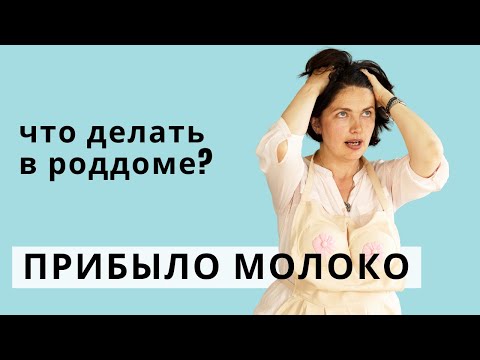 что делать в роддоме?

ПРИБЫЛО МОЛОКО